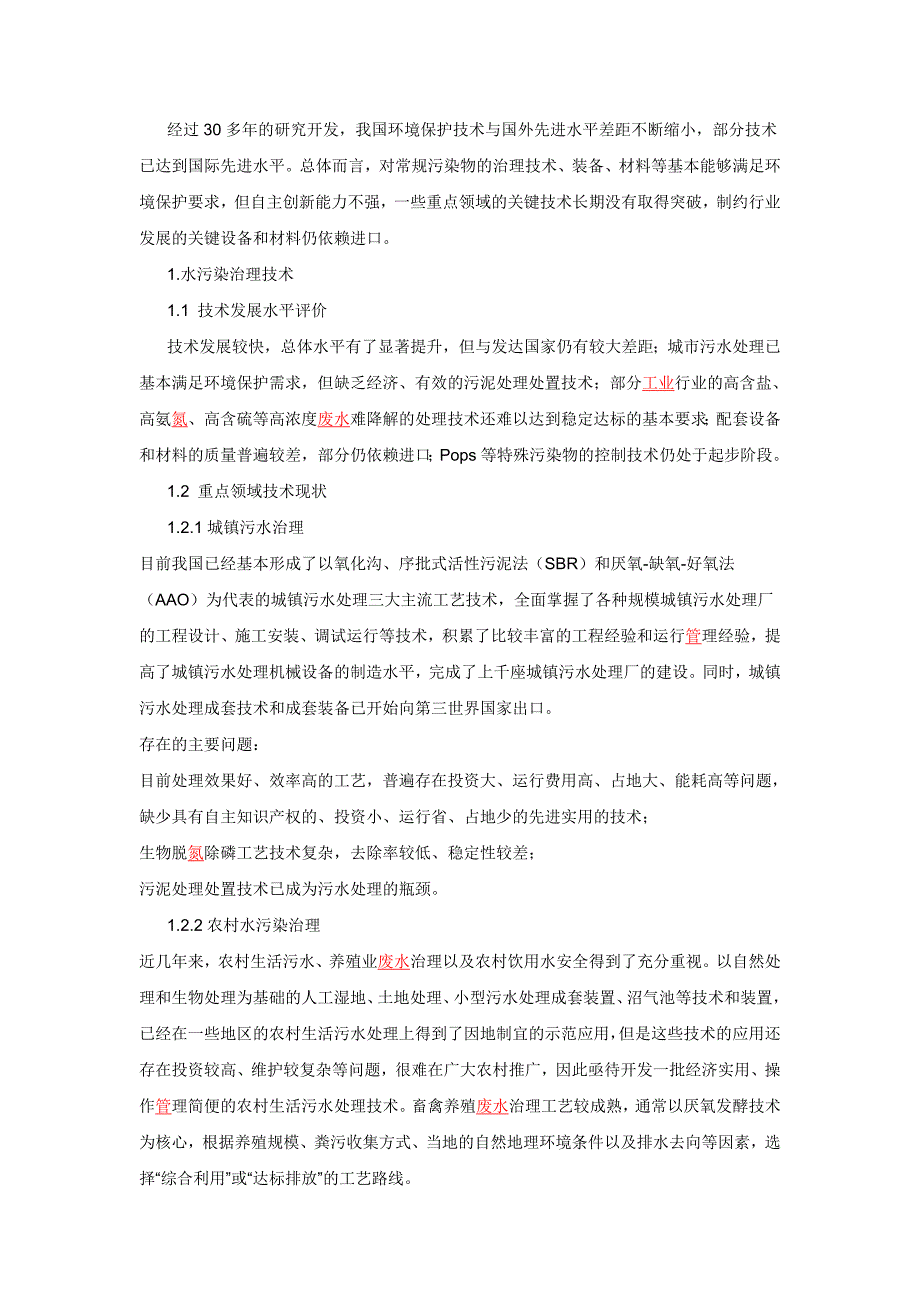 经过 30 多年的研究开发，我国环境保护技术与国外先进水平差距不断缩小，部分技术已达到国际先进水平。总体而言，对常规污染物的治理技术、装备、材料等基本能够满足环境保护要求，但自主创新能力不强，一些重点领域的关键技术长期没有取得突破，制约行业发展的关键设备和材料仍依赖进口。

1.水污染治理技术

1.1 技术发展水平评价

技术发展较快，总体水平有了显著提升，但与发达国家仍有较大差距；城市污水处理已基本满足环境保护需求，但缺乏经济、有效的污泥处理处置技术；部分工业行业的高含盐、高氨氮、高含硫等高浓度废水难降解的处理技术还难以达到稳定达标的基本要求；配套设备和材料的质量普遍较差，部分仍依赖进口；Pops 等特殊污染物的控制技术仍处于起步阶段。

1.2 重点领域技术现状

1.2.1 城镇污水治理

目前我国已经基本形成了以氧化沟、序批式活性污泥法（SBR）和厌氧-缺氧-好氧法（AAO）为代表的城镇污水处理三大主流工艺技术，全面掌握了各种规模城镇污水处理厂的工程设计、施工安装、调试运行等技术，积累了比较丰富的工程经验和运行管理经验，提高了城镇污水处理机械设备的制造水平，完成了上千座城镇污水处理厂的建设。同时，城镇污水处理成套技术和成套装备已开始向第三世界国家出口。

存在的主要问题：

目前处理效果好、效率高的工艺，普遍存在投资大、运行费用高、占地大、能耗高等问题，缺少具有自主知识产权的、投资小、运行省、占地少的先进实用的技术；

生物脱氮除磷工艺技术复杂，去除率较低、稳定性较差；

污泥处理处置技术已成为污水处理的瓶颈。

1.2.2 农村水污染治理

近几年来，农村生活污水、养殖业废水治理以及农村饮用水安全得到了充分重视。以自然处理和生物处理为基础的人工湿地、土地处理、小型污水处理成套装置、沼气池等技术和装置，已经在一些地区的农村生活污水处理上得到了因地制宜的示范应用，但是这些技术的应用还存在投资较高、维护较复杂等问题，很难在广大农村推广，因此亟待开发一批经济实用、操作管理简便的农村生活污水处理技术。畜禽养殖废水治理工艺较成熟，通常以厌氧发酵技术为核心，根据养殖规模、粪污收集方式、当地的自然地理环境条件以及排水去向等因素，选择“综合利用”或“达标排放”的工艺路线。